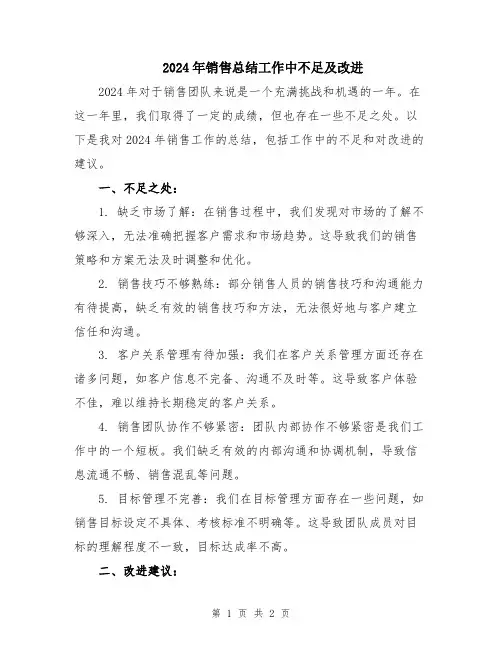 2024年销售总结工作中不足及改进

2024年对于销售团队来说是一个充满挑战和机遇的一年。在这一年里，我们取得了一定的成绩，但也存在一些不足之处。以下是我对2024年销售工作的总结，包括工作中的不足和对改进的建议。

一、不足之处：

1. 缺乏市场了解：在销售过程中，我们发现对市场的了解不够深入，无法准确把握客户需求和市场趋势。这导致我们的销售策略和方案无法及时调整和优化。

2. 销售技巧不够熟练：部分销售人员的销售技巧和沟通能力有待提高，缺乏有效的销售技巧和方法，无法很好地与客户建立信任和沟通。

3. 客户关系管理有待加强：我们在客户关系管理方面还存在诸多问题，如客户信息不完备、沟通不及时等。这导致客户体验不佳，难以维持长期稳定的客户关系。

4. 销售团队协作不够紧密：团队内部协作不够紧密是我们工作中的一个短板。我们缺乏有效的内部沟通和协调机制，导致信息流通不畅、销售混乱等问题。

5. 目标管理不完善：我们在目标管理方面存在一些问题，如销售目标设定不具体、考核标准不明确等。这导致团队成员对目标的理解程度不一致，目标达成率不高。

二、改进建议：

第 1 页 共 2 页